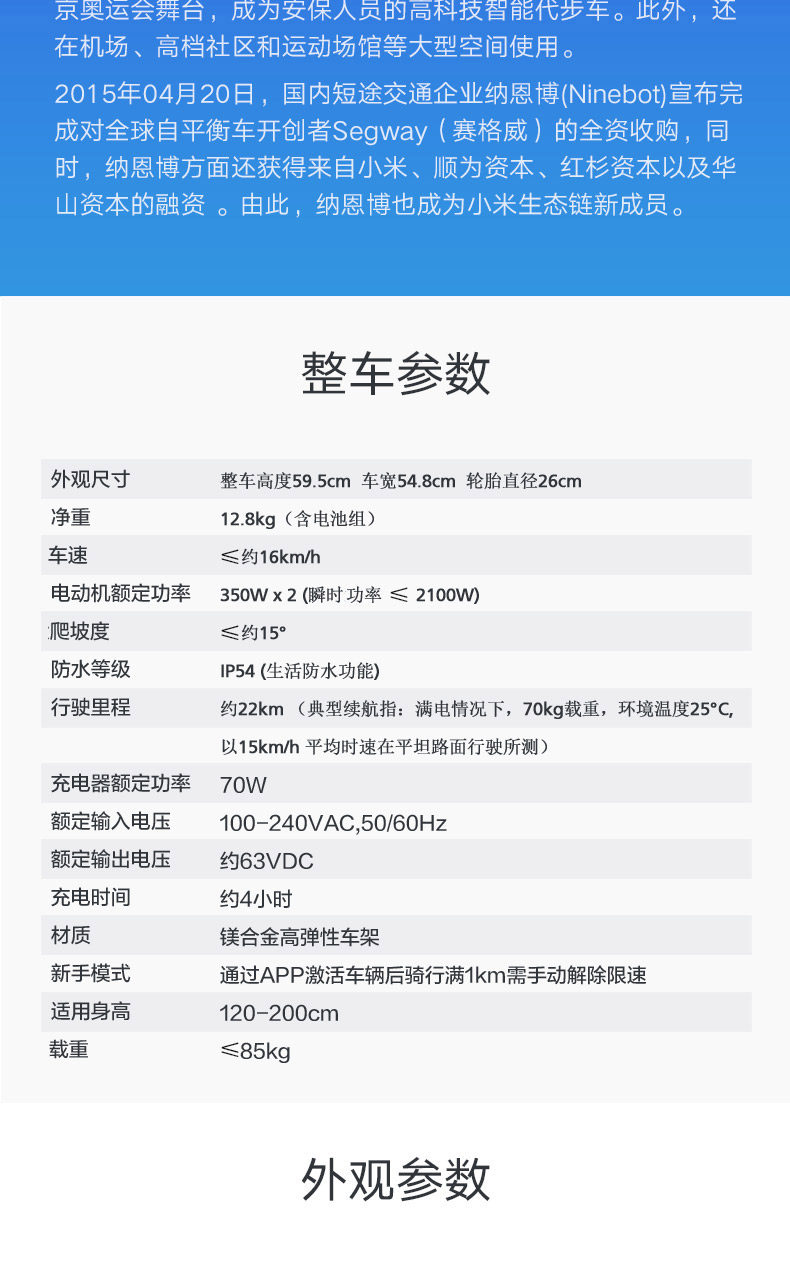 京奥运会舞台，成为安保人员的高科技智能代步车。此外，还在机场、高档社区和运动场馆等大型空间使用。

2015年04月20日，国内短途交通企业纳恩博(Ninebot)宣布完成对全球自平衡车开创者Segway（赛格威）的全资收购，同时，纳恩博方面还获得来自小米、顺为资本、红杉资本以及华山资本的融资 。由此，纳恩博也成为小米生态链新成员。

整车参数

| 外观尺寸 | 整车高度59.5cm 车宽54.8cm 轮胎直径26cm |
|---|---|
| 净重 | 12.8kg（含电池组） |
| 车速 | ≤约16km/h |
| 电动机额定功率 | 350W x 2 (瞬时 功率 ≤ 2100W) |
| 爬坡度 | ≤约15° |
| 防水等级 | IP54 (生活防水功能) |
| 行驶里程 | 约22km （典型续航指：满电情况下，70kg载重，环境温度25°C, 以15km/h 平均时速在平坦路面行驶所测） |
| 充电器额定功率 | 70W |
| 额定输入电压 | 100-240VAC,50/60Hz |
| 额定输出电压 | 约63VDC |
| 充电时间 | 约4小时 |
| 材质 | 镁合金高弹性车架 |
| 新手模式 | 通过APP激活车辆后骑行满1km需手动解除限速 |
| 适用身高 | 120-200cm |
| 载重 | ≤85kg |

外观参数